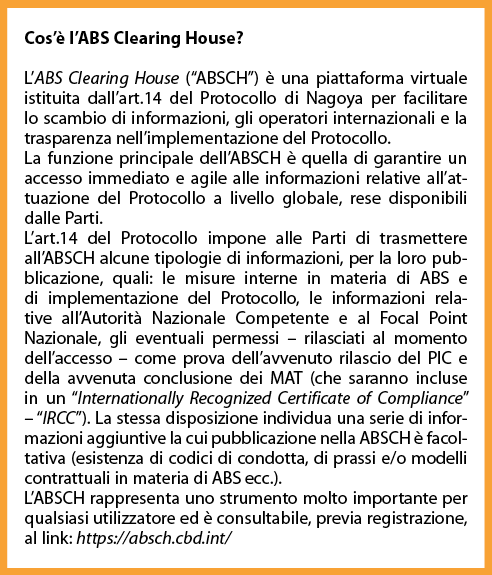 Cos'è l'ABS Clearing House?

L'ABS Clearing House ("ABSCH") è una piattaforma virtuale istituita dall'art.14 del Protocollo di Nagoya per facilitare lo scambio di informazioni, gli operatori internazionali e la trasparenza nell'implementazione del Protocollo.
La funzione principale dell'ABSCH è quella di garantire un accesso immediato e agile alle informazioni relative all'attuazione del Protocollo a livello globale, rese disponibili dalle Parti.
L'art.14 del Protocollo impone alle Parti di trasmettere all'ABSCH alcune tipologie di informazioni, per la loro pubblicazione, quali: le misure interne in materia di ABS e di implementazione del Protocollo, le informazioni relative all'Autorità Nazionale Competente e al Focal Point Nazionale, gli eventuali permessi – rilasciati al momento dell'accesso – come prova dell'avvenuto rilascio del PIC e della avvenuta conclusione dei MAT (che saranno incluse in un "Internationally Recognized Certificate of Compliance" – "IRCC"). La stessa disposizione individua una serie di informazioni aggiuntive la cui pubblicazione nella ABSCH è facoltativa (esistenza di codici di condotta, di prassi e/o modelli contrattuali in materia di ABS ecc.).
L'ABSCH rappresenta uno strumento molto importante per qualsiasi utilizzatore ed è consultabile, previa registrazione, al link: https://absch.cbd.int/